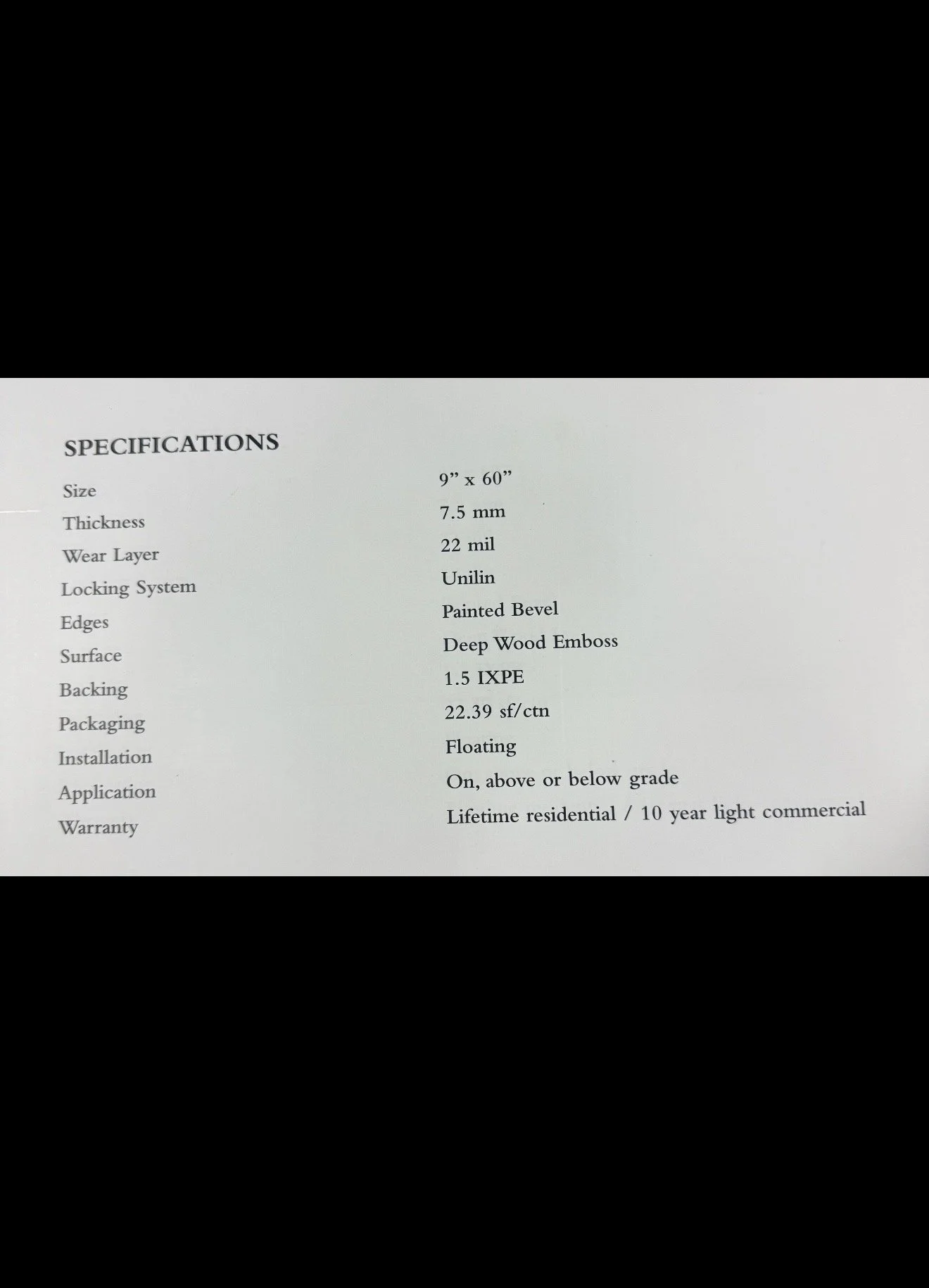 SPECIFICATIONS

Size 9" x 60"
Thickness 7.5 mm
Wear Layer 22 mil
Locking System Unilin
Edges Painted Bevel
Surface Deep Wood Emboss
Backing 1.5 IXPE
Packaging 22.39 sf/ctn
Installation Floating
Application On, above or below grade
Warranty Lifetime residential / 10 year light commercial